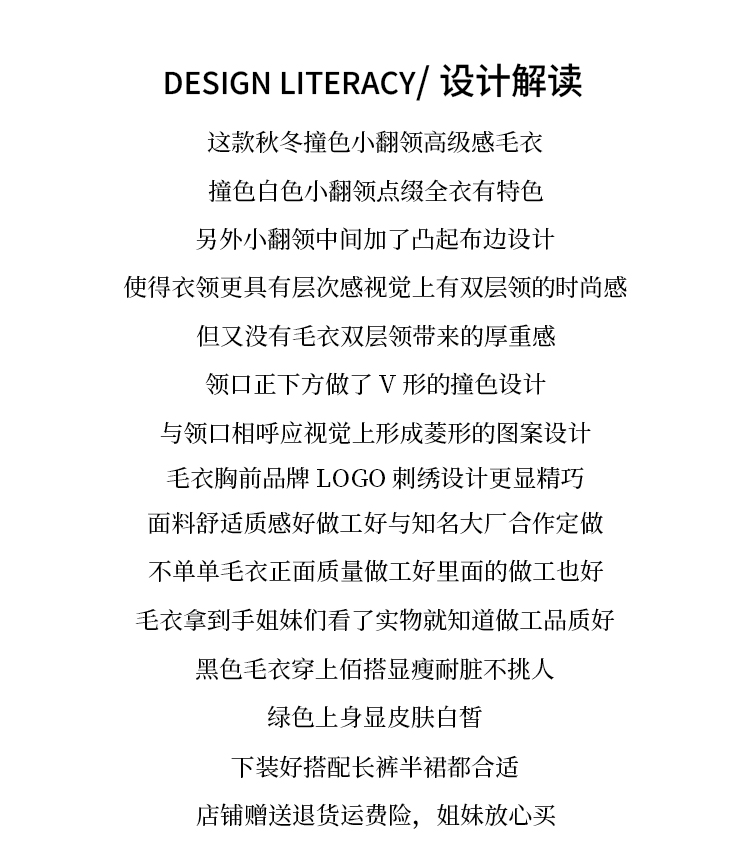 DESIGN LITERACY/ 设计解读

这款秋冬撞色小翻领高级感毛衣

撞色白色小翻领点缀全衣有特色

另外小翻领中间加了凸起布边设计

使得衣领更具有层次感视觉上有双层领的时尚感

但又没有毛衣双层领带来的厚重感

领口正下方做了 V 形的撞色设计

与领口相呼应视觉上形成菱形的图案设计

毛衣胸前品牌 LOGO 刺绣设计更显精巧

面料舒适质感好做工好与知名大厂合作定做

不单单毛衣正面质量做工好里面的做工也好

毛衣拿到手姐妹们看了实物就知道做工品质好

黑色毛衣穿上佰搭显瘦耐脏不挑人

绿色上身显皮肤白皙

下装好搭配长裤半裙都合适

店铺赠送退货运费险，姐妹放心买